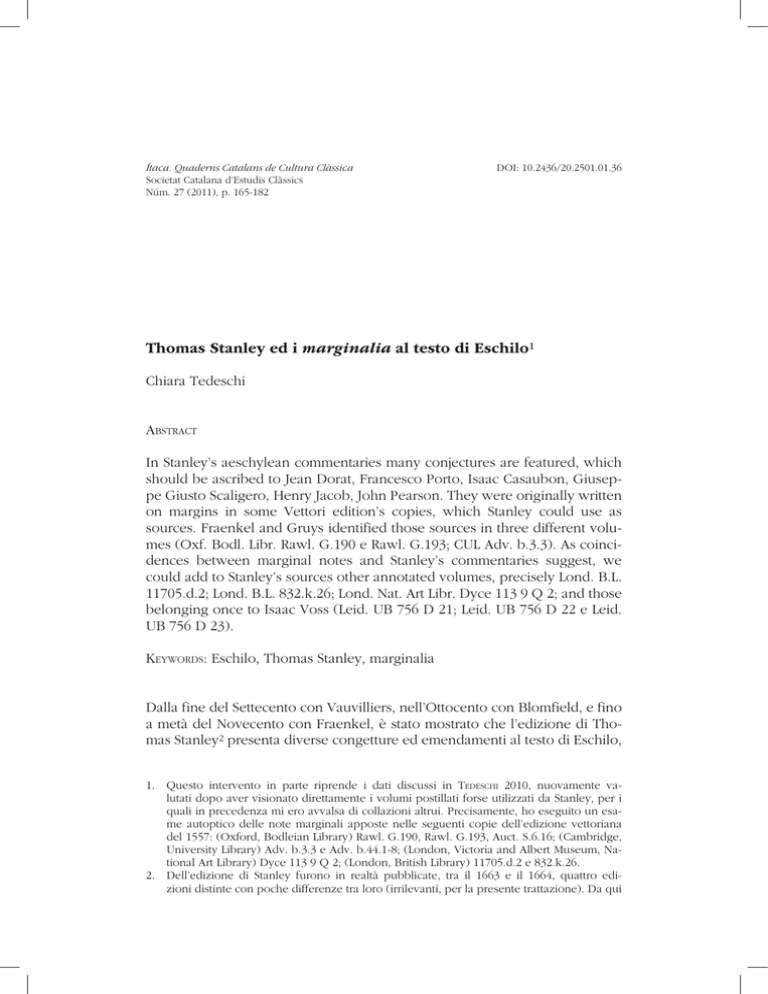 Ítaca. Quaderns Catalans de Cultura Clàssica
Societat Catalana d'Estudis Clàssics
Núm. 27 (2011), p. 165-182

DOI: 10.2436/20.2501.01.36

Thomas Stanley ed i marginalia al testo di Eschilo$^{1}$

Chiara Tedeschi

Abstract

In Stanley's aeschylean commentaries many conjectures are featured, which should be ascribed to Jean Dorat, Francesco Porto, Isaac Casaubon, Giuseppe Giusto Scaligero, Henry Jacob, John Pearson. They were originally written on margins in some Vettori edition's copies, which Stanley could use as sources. Fraenkel and Gruys identified those sources in three different volumes (Oxf. Bodl. Libr. Rawl. G.190 e Rawl. G.193; CUL Adv. b.3.3). As coincidences between marginal notes and Stanley's commentaries suggest, we could add to Stanley's sources other annotated volumes, precisely Lond. B.L. 11705.d.2; Lond. B.L. 832.k.26; Lond. Nat. Art Libr. Dyce 113 9 Q 2; and those belonging once to Isaac Voss (Leid. UB 756 D 21; Leid. UB 756 D 22 e Leid. UB 756 D 23).

Keywords: Eschilo, Thomas Stanley, marginalia

Dalla fine del Settecento con Vauvilliers, nell'Ottocento con Blomfield, e fino a metà del Novecento con Fraenkel, è stato mostrato che l'edizione di Thomas Stanley$^{2}$ presenta diverse congetture ed emendamenti al testo di Eschilo,

1. Questo intervento in parte riprende i dati discussi in Tedeschi 2010, nuovamente valutati dopo aver visionato direttamente i volumi postillati forse utilizzati da Stanley, per i quali in precedenza mi ero avvalsa di collazioni altrui. Precisamente, ho eseguito un esame autoptico delle note marginali apposte nelle seguenti copie dell'edizione vettoriana del 1557: (Oxford, Bodleian Library) Rawl. G.190, Rawl. G.193, Auct. S.6.16; (Cambridge, University Library) Adv. b.3.3 e Adv. b.44.1-8; (London, Victoria and Albert Museum, National Art Library) Dyce 113 9 Q 2; (London, British Library) 11705.d.2 e 832.k.26.
2. Dell'edizione di Stanley furono in realtà pubblicate, tra il 1663 e il 1664, quattro edizioni distinte con poche differenze tra loro (irrilevanti, per la presente trattazione). Da qui